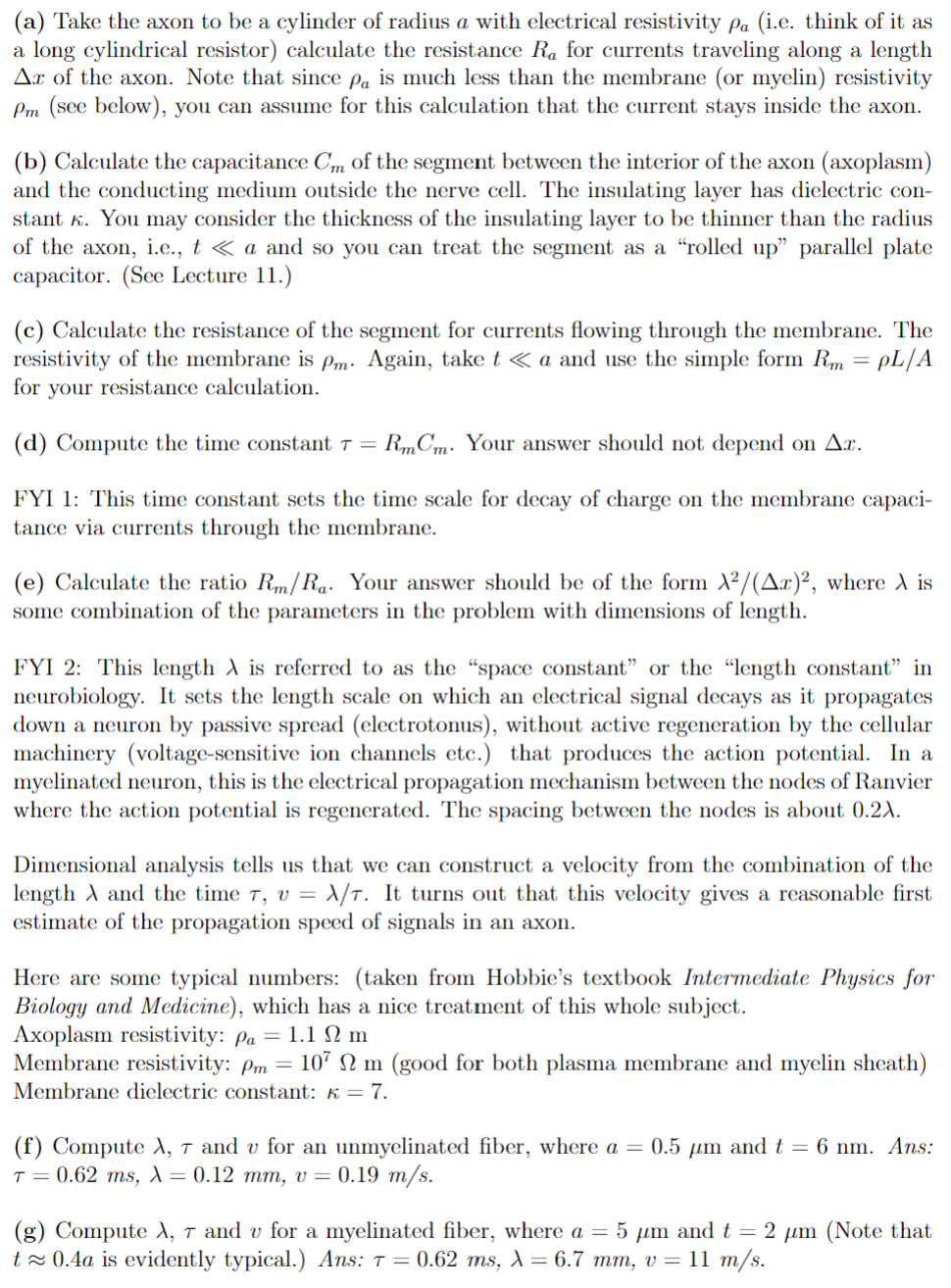 (a) Take the axon to be a cylinder of radius $a$ with electrical resistivity $\rho_a$ (i.e. think of it as a long cylindrical resistor) calculate the resistance $R_a$ for currents traveling along a length $\Delta x$ of the axon. Note that since $\rho_a$ is much less than the membrane (or myelin) resistivity $\rho_m$ (see below), you can assume for this calculation that the current stays inside the axon.

(b) Calculate the capacitance $C_m$ of the segment between the interior of the axon (axoplasm) and the conducting medium outside the nerve cell. The insulating layer has dielectric constant $\kappa$. You may consider the thickness of the insulating layer to be thinner than the radius of the axon, i.e., $t \ll a$ and so you can treat the segment as a "rolled up" parallel plate capacitor. (See Lecture 11.)

(c) Calculate the resistance of the segment for currents flowing through the membrane. The resistivity of the membrane is $\rho_m$. Again, take $t \ll a$ and use the simple form $R_m = \rho L/A$ for your resistance calculation.

(d) Compute the time constant $\tau = R_m C_m$. Your answer should not depend on $\Delta x$.

FYI 1: This time constant sets the time scale for decay of charge on the membrane capacitance via currents through the membrane.

(e) Calculate the ratio $R_m/R_a$. Your answer should be of the form $\lambda^2/(\Delta x)^2$, where $\lambda$ is some combination of the parameters in the problem with dimensions of length.

FYI 2: This length $\lambda$ is referred to as the "space constant" or the "length constant" in neurobiology. It sets the length scale on which an electrical signal decays as it propagates down a neuron by passive spread (electrotonus), without active regeneration by the cellular machinery (voltage-sensitive ion channels etc.) that produces the action potential. In a myelinated neuron, this is the electrical propagation mechanism between the nodes of Ranvier where the action potential is regenerated. The spacing between the nodes is about $0.2\lambda$.

Dimensional analysis tells us that we can construct a velocity from the combination of the length $\lambda$ and the time $\tau$, $v = \lambda/\tau$. It turns out that this velocity gives a reasonable first estimate of the propagation speed of signals in an axon.

Here are some typical numbers: (taken from Hobbie's textbook Intermediate Physics for Biology and Medicine), which has a nice treatment of this whole subject.
Axoplasm resistivity: $\rho_a = 1.1\ \Omega$ m
Membrane resistivity: $\rho_m = 10^7\ \Omega$ m (good for both plasma membrane and myelin sheath)
Membrane dielectric constant: $\kappa = 7$.

(f) Compute $\lambda$, $\tau$ and $v$ for an unmyelinated fiber, where $a = 0.5\ \mu$m and $t = 6$ nm. Ans: $\tau = 0.62$ ms, $\lambda = 0.12$ mm, $v = 0.19$ m/s.

(g) Compute $\lambda$, $\tau$ and $v$ for a myelinated fiber, where $a = 5\ \mu$m and $t = 2\ \mu$m (Note that $t \approx 0.4a$ is evidently typical.) Ans: $\tau = 0.62$ ms, $\lambda = 6.7$ mm, $v = 11$ m/s.